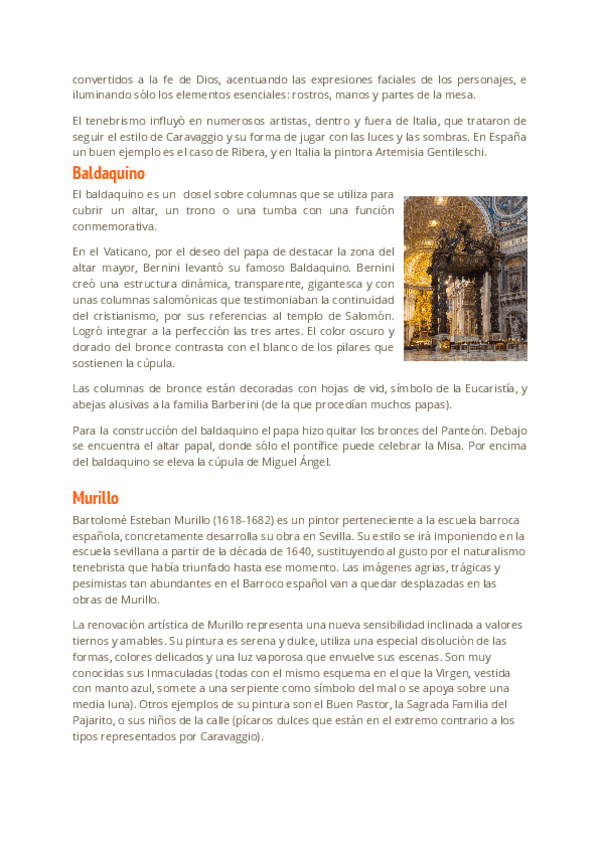 convertidos a la fe de Dios, acentuando las expresiones faciales de los personajes, e iluminando sólo los elementos esenciales: rostros, manos y partes de la mesa.

El tenebrismo influyó en numerosos artistas, dentro y fuera de Italia, que trataron de seguir el estilo de Caravaggio y su forma de jugar con las luces y las sombras. En España un buen ejemplo es el caso de Ribera, y en Italia la pintora Artemisia Gentileschi.

Baldaquino

El baldaquino es un dosel sobre columnas que se utiliza para cubrir un altar, un trono o una tumba con una función conmemorativa.

En el Vaticano, por el deseo del papa de destacar la zona del altar mayor, Bernini levantó su famoso Baldaquino. Bernini creó una estructura dinámica, transparente, gigantesca y con unas columnas salomónicas que testimoniaban la continuidad del cristianismo, por sus referencias al templo de Salomón. Logró integrar a la perfección las tres artes. El color oscuro y dorado del bronce contrasta con el blanco de los pilares que sostienen la cúpula.

Las columnas de bronce están decoradas con hojas de vid, símbolo de la Eucaristía, y abejas alusivas a la familia Barberini (de la que procedían muchos papas).

Para la construcción del baldaquino el papa hizo quitar los bronces del Panteón. Debajo se encuentra el altar papal, donde sólo el pontífice puede celebrar la Misa. Por encima del baldaquino se eleva la cúpula de Miguel Ángel.

Murillo

Bartolomé Esteban Murillo (1618-1682) es un pintor perteneciente a la escuela barroca española, concretamente desarrolla su obra en Sevilla. Su estilo se irá imponiendo en la escuela sevillana a partir de la década de 1640, sustituyendo al gusto por el naturalismo tenebrista que había triunfado hasta ese momento. Las imágenes agrias, trágicas y pesimistas tan abundantes en el Barroco español van a quedar desplazadas en las obras de Murillo.

La renovación artística de Murillo representa una nueva sensibilidad inclinada a valores tiernos y amables. Su pintura es serena y dulce, utiliza una especial disolución de las formas, colores delicados y una luz vaporosa que envuelve sus escenas. Son muy conocidas sus Inmaculadas (todas con el mismo esquema en el que la Virgen, vestida con manto azul, somete a una serpiente como símbolo del mal o se apoya sobre una media luna). Otros ejemplos de su pintura son el Buen Pastor, la Sagrada Familia del Pajarito, o sus niños de la calle (pícaros dulces que están en el extremo contrario a los tipos representados por Caravaggio).